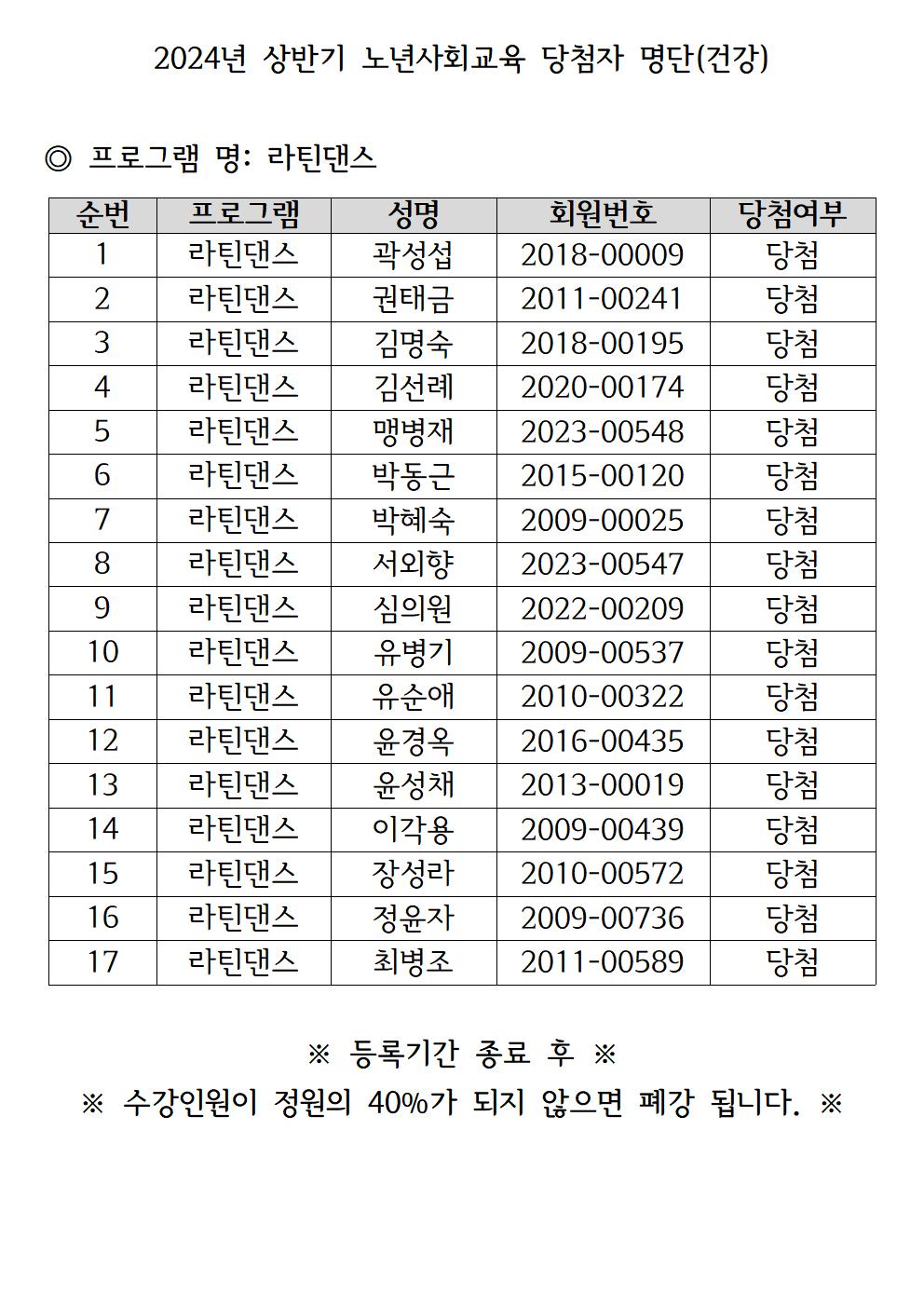 2024년 상반기 노년사회교육 당첨자 명단(건강)

◎ 프로그램 명: 라틴댄스

| 순번 | 프로그램 | 성명 | 회원번호 | 당첨여부 |
|---|---|---|---|---|
| 1 | 라틴댄스 | 곽성섭 | 2018-00009 | 당첨 |
| 2 | 라틴댄스 | 권태금 | 2011-00241 | 당첨 |
| 3 | 라틴댄스 | 김명숙 | 2018-00195 | 당첨 |
| 4 | 라틴댄스 | 김선례 | 2020-00174 | 당첨 |
| 5 | 라틴댄스 | 맹병재 | 2023-00548 | 당첨 |
| 6 | 라틴댄스 | 박동근 | 2015-00120 | 당첨 |
| 7 | 라틴댄스 | 박혜숙 | 2009-00025 | 당첨 |
| 8 | 라틴댄스 | 서외향 | 2023-00547 | 당첨 |
| 9 | 라틴댄스 | 심의원 | 2022-00209 | 당첨 |
| 10 | 라틴댄스 | 유병기 | 2009-00537 | 당첨 |
| 11 | 라틴댄스 | 유순애 | 2010-00322 | 당첨 |
| 12 | 라틴댄스 | 윤경옥 | 2016-00435 | 당첨 |
| 13 | 라틴댄스 | 윤성채 | 2013-00019 | 당첨 |
| 14 | 라틴댄스 | 이각용 | 2009-00439 | 당첨 |
| 15 | 라틴댄스 | 장성라 | 2010-00572 | 당첨 |
| 16 | 라틴댄스 | 정윤자 | 2009-00736 | 당첨 |
| 17 | 라틴댄스 | 최병조 | 2011-00589 | 당첨 |

※ 등록기간 종료 후 ※

※ 수강인원이 정원의 40%가 되지 않으면 폐강 됩니다. ※